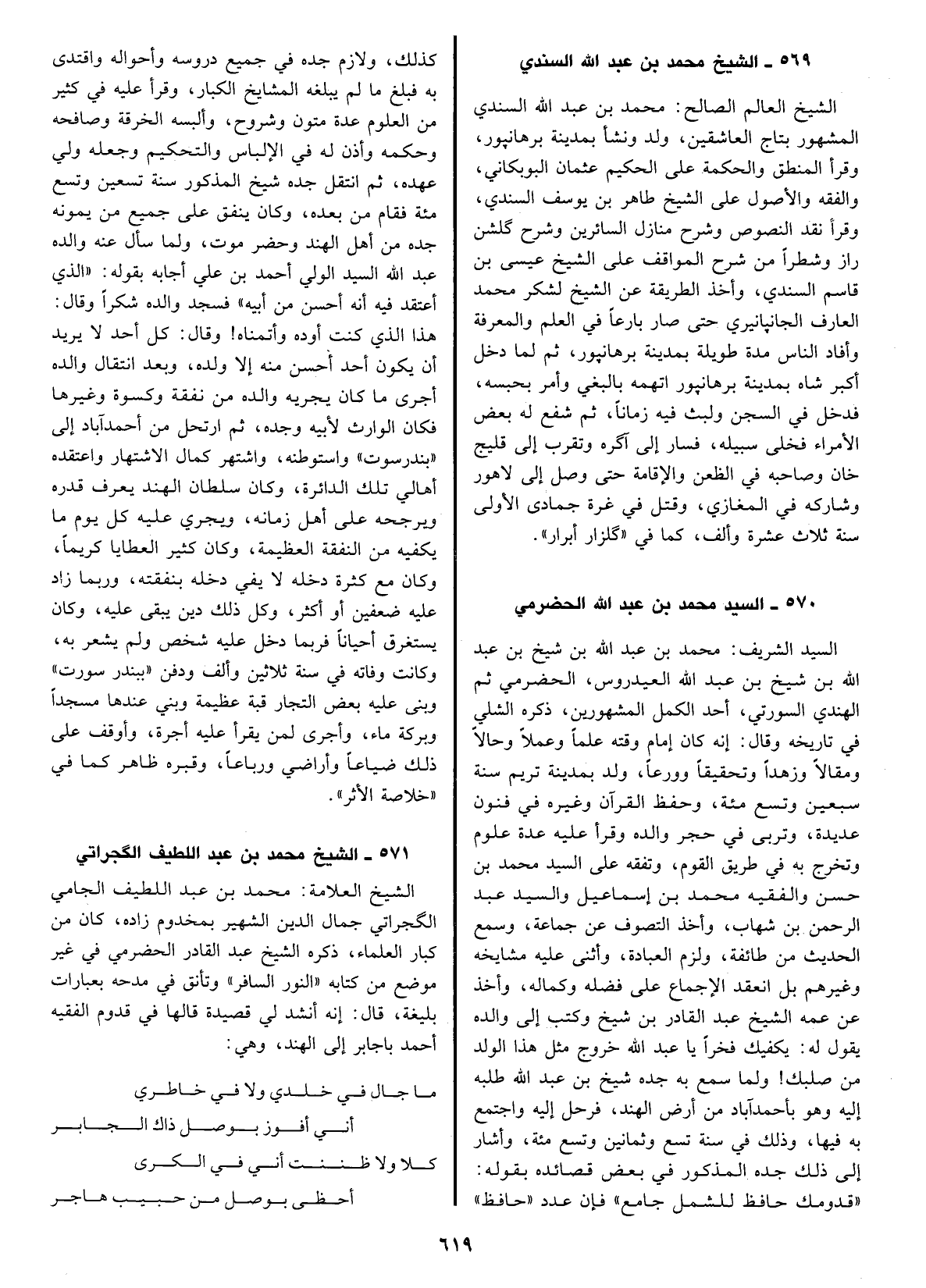 ٥٦٩ ـ الشيخ محمد بن عبد الله السندي

الشيخ العالم الصالح: محمد بن عبد الله السندي المشهور بتاج العاشقين، ولد ونشأ بمدينة برهانپور، وقرأ المنطق والحكمة على الحكيم عثمان البوبكاني، والفقه والأصول على الشيخ طاهر بن يوسف السندي، وقرأ نقد النصوص وشرح منازل السائرين وشرح گلشن راز وشطراً من شرح المواقف على الشيخ عيسى بن قاسم السندي، وأخذ الطريقة عن الشيخ لشكر محمد العارف الجانپانيري حتى صار بارعاً في العلم والمعرفة وأفاد الناس مدة طويلة بمدينة برهانپور، ثم لما دخل أكبر شاه بمدينة برهانپور اتهمه بالبغي وأمر بحبسه، فدخل في السجن ولبث فيه زماناً، ثم شفع له بعض الأمراء فخلى سبيله، فسار إلى آگره وتقرب إلى قليج خان وصاحبه في الظعن والإقامة حتى وصل إلى لاهور وشاركه في المغازي، وقتل في غرة جمادى الأولى سنة ثلاث عشرة وألف، كما في «گلزار أبرار».

٥٧٠ ـ السيد محمد بن عبد الله الحضرمي

السيد الشريف: محمد بن عبد الله بن شيخ بن عبد الله بن شيخ بن عبد الله العيدروس، الحضرمي ثم الهندي السورتي، أحد الكمل المشهورين، ذكره الشلي في تاريخه وقال: إنه كان إمام وقته علماً وعملاً وحالاً ومقالاً وزهداً وتحقيقاً وورعاً، ولد بمدينة تريم سنة سبعين وتسع مئة، وحفظ القرآن وغيره في فنون عديدة، وتربى في حجر والده وقرأ عليه عدة علوم وتخرج به في طريق القوم، وتفقه على السيد محمد بن حسن والفقيه محمد بن إسماعيل والسيد عبد الرحمن بن شهاب، وأخذ التصوف عن جماعة، وسمع الحديث من طائفة، ولزم العبادة، وأثنى عليه مشايخه وغيرهم بل انعقد الإجماع على فضله وكماله، وأخذ عن عمه الشيخ عبد القادر بن شيخ وكتب إلى والده يقول له: يكفيك فخراً يا عبد الله خروج مثل هذا الولد من صلبك! ولما سمع به جده شيخ بن عبد الله طلبه إليه وهو بأحمدآباد من أرض الهند، فرحل إليه واجتمع به فيها، وذلك في سنة تسع وثمانين وتسع مئة، وأشار إلى ذلك جده المذكور في بعض قصائده بقوله: «قدومك حافظ للشمل جامع» فإن عدد «حافظ»

كذلك، ولازم جده في جميع دروسه وأحواله واقتدى به فبلغ ما لم يبلغه المشايخ الكبار، وقرأ عليه في كثير من العلوم عدة متون وشروح، وألبسه الخرقة وصافحه وحكمه وأذن له في الإلباس والتحكيم وجعله ولي عهده، ثم انتقل جده شيخ المذكور سنة تسعين وتسع مئة فقام من بعده، وكان ينفق على جميع من يمونه جده من أهل الهند وحضر موت، ولما سأل عنه والده عبد الله السيد الولي أحمد بن علي أجابه بقوله: «الذي أعتقد فيه أنه أحسن من أبيه» فسجد والده شكراً وقال: هذا الذي كنت أوده وأتمناه! وقال: كل أحد لا يريد أن يكون أحد أحسن منه إلا ولده، وبعد انتقال والده أجرى ما كان يجريه والده من نفقة وكسوة وغيرها فكان الوارث لأبيه وجده، ثم ارتحل من أحمدآباد إلى «بندرسوت» واستوطنه، واشتهر كمال الاشتهار واعتقده أهالي تلك الدائرة، وكان سلطان الهند يعرف قدره ويرجحه على أهل زمانه، ويجري عليه كل يوم ما يكفيه من النفقة العظيمة، وكان كثير العطايا كريماً، وكان مع كثرة دخله لا يفي دخله بنفقته، وربما زاد عليه ضعفين أو أكثر، وكل ذلك دين يبقى عليه، وكان يستغرق أحياناً فربما دخل عليه شخص ولم يشعر به، وكانت وفاته في سنة ثلاثين وألف ودفن «ببندر سورت» وبنى عليه بعض التجار قبة عظيمة وبني عندها مسجداً وبركة ماء، وأجرى لمن يقرأ عليه أجرة، وأوقف على ذلك ضياعاً وأراضي ورباعاً، وقبره ظاهر كما في «خلاصة الأثر».

٥٧١ ـ الشيخ محمد بن عبد اللطيف الگجراتي

الشيخ العلامة: محمد بن عبد اللطيف الجامي الگجراتي جمال الدين الشهير بمخدوم زاده، كان من كبار العلماء، ذكره الشيخ عبد القادر الحضرمي في غير موضع من كتابه «النور السافر» وتأنق في مدحه بعبارات بليغة، قال: إنه أنشد لي قصيدة قالها في قدوم الفقيه أحمد باجابر إلى الهند، وهي:

ما جال في خلدي ولا في خاطري
أني أفوز بوصل ذاك الجابر
كلا ولا ظننت أني في الكرى
أحظى بوصل من حبيب هاجر

٦١٩